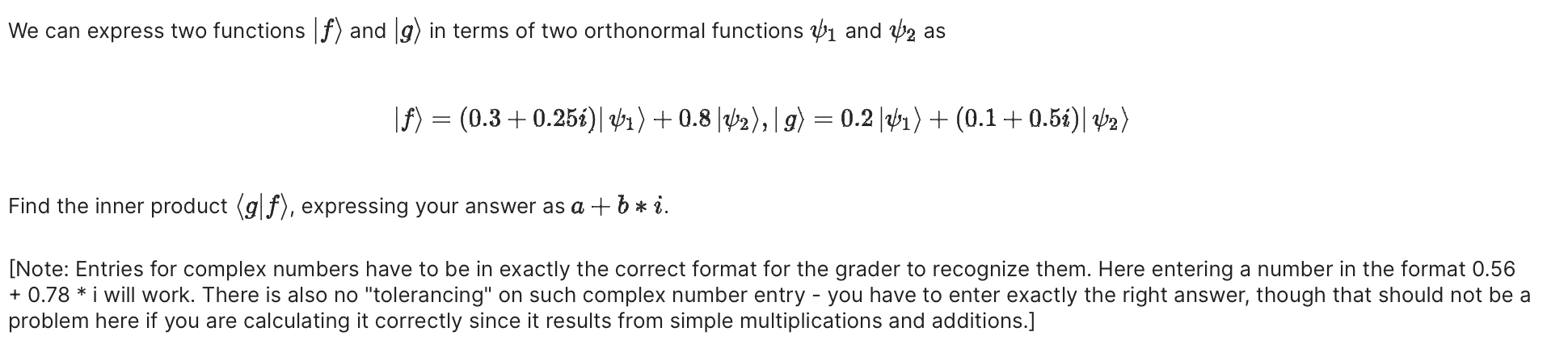 We can express two functions $|f\rangle$ and $|g\rangle$ in terms of two orthonormal functions $\psi_1$ and $\psi_2$ as

$|f\rangle = (0.3 + 0.25i)|\psi_1\rangle + 0.8\,|\psi_2\rangle, |g\rangle = 0.2\,|\psi_1\rangle + (0.1 + 0.5i)|\psi_2\rangle$

Find the inner product $\langle g|f\rangle$, expressing your answer as $a + b * i$.

[Note: Entries for complex numbers have to be in exactly the correct format for the grader to recognize them. Here entering a number in the format 0.56 + 0.78 * i will work. There is also no "tolerancing" on such complex number entry - you have to enter exactly the right answer, though that should not be a problem here if you are calculating it correctly since it results from simple multiplications and additions.]